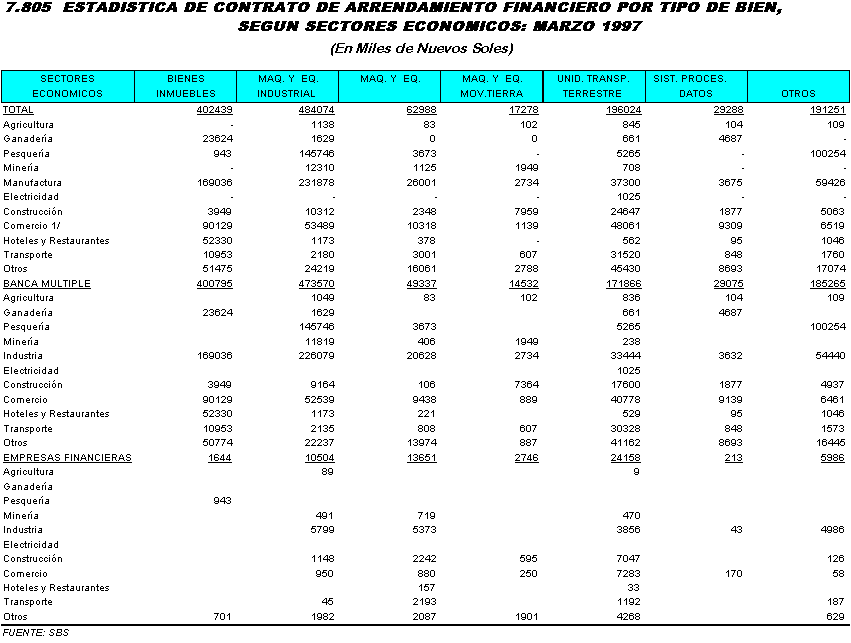 7.805 ESTADISTICA DE CONTRATO DE ARRENDAMIENTO FINANCIERO POR TIPO DE BIEN, SEGUN SECTORES ECONOMICOS: MARZO 1997

(En Miles de Nuevos Soles)

| SECTORES ECONOMICOS | BIENES INMUEBLES | MAQ. Y EQ. INDUSTRIAL | MAQ. Y EQ. | MAQ. Y EQ. MOV.TIERRA | UNID. TRANSP. TERRESTRE | SIST. PROCES. DATOS | OTROS |
|---|---|---|---|---|---|---|---|
| TOTAL | 402439 | 484074 | 62988 | 17278 | 196024 | 29288 | 191251 |
| Agricultura | - | 1138 | 83 | 102 | 845 | 104 | 109 |
| Ganadería | 23624 | 1629 | 0 | 0 | 661 | 4687 | - |
| Pesquería | 943 | 145746 | 3673 | - | 5265 | - | 100254 |
| Minería | - | 12310 | 1125 | 1949 | 708 | - | - |
| Manufactura | 169036 | 231878 | 26001 | 2734 | 37300 | 3675 | 59426 |
| Electricidad | - | - | - | - | 1025 | - | - |
| Construcción | 3949 | 10312 | 2348 | 7959 | 24647 | 1877 | 5063 |
| Comercio 1/ | 90129 | 53489 | 10318 | 1139 | 48061 | 9309 | 6519 |
| Hoteles y Restaurantes | 52330 | 1173 | 378 | - | 562 | 95 | 1046 |
| Transporte | 10953 | 2180 | 3001 | 607 | 31520 | 848 | 1760 |
| Otros | 51475 | 24219 | 16061 | 2788 | 45430 | 8693 | 17074 |
| BANCA MULTIPLE | 400795 | 473570 | 49337 | 14532 | 171866 | 29075 | 185265 |
| Agricultura | | 1049 | 83 | 102 | 836 | 104 | 109 |
| Ganadería | 23624 | 1629 | | | 661 | 4687 | |
| Pesquería | | 145746 | 3673 | | 5265 | | 100254 |
| Minería | | 11819 | 406 | 1949 | 238 | | |
| Industria | 169036 | 226079 | 20628 | 2734 | 33444 | 3632 | 54440 |
| Electricidad | | | | | 1025 | | |
| Construcción | 3949 | 9164 | 106 | 7364 | 17600 | 1877 | 4937 |
| Comercio | 90129 | 52539 | 9438 | 889 | 40778 | 9139 | 6461 |
| Hoteles y Restaurantes | 52330 | 1173 | 221 | | 529 | 95 | 1046 |
| Transporte | 10953 | 2135 | 808 | 607 | 30328 | 848 | 1573 |
| Otros | 50774 | 22237 | 13974 | 887 | 41162 | 8693 | 16445 |
| EMPRESAS FINANCIERAS | 1644 | 10504 | 13651 | 2746 | 24158 | 213 | 5986 |
| Agricultura | | 89 | | | 9 | | |
| Ganadería | | | | | | | |
| Pesquería | 943 | | | | | | |
| Minería | | 491 | 719 | | 470 | | |
| Industria | | 5799 | 5373 | | 3856 | 43 | 4986 |
| Electricidad | | | | | | | |
| Construcción | | 1148 | 2242 | 595 | 7047 | | 126 |
| Comercio | | 950 | 880 | 250 | 7283 | 170 | 58 |
| Hoteles y Restaurantes | | | 157 | | 33 | | |
| Transporte | | 45 | 2193 | | 1192 | | 187 |
| Otros | 701 | 1982 | 2087 | 1901 | 4268 | | 629 |

FUENTE: SBS